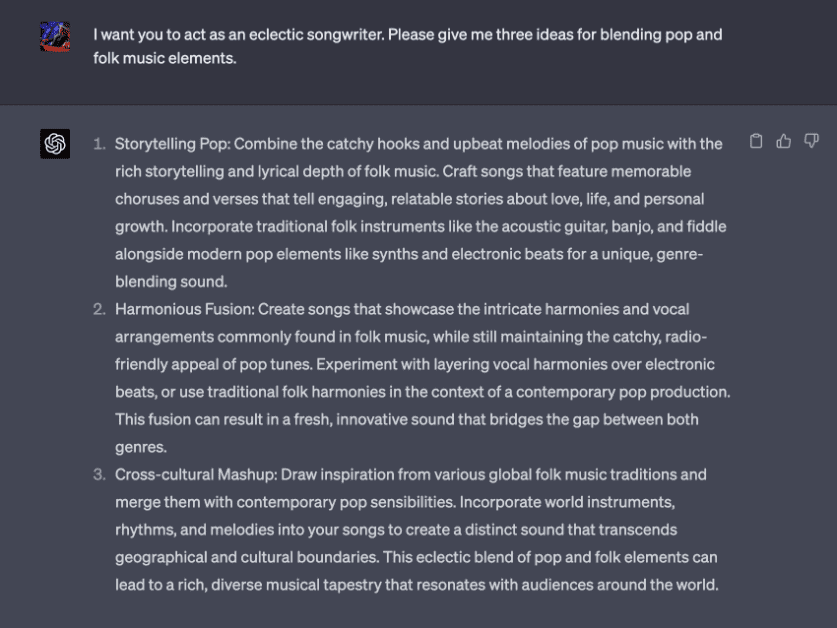 I want you to act as an eclectic songwriter. Please give me three ideas for blending pop and folk music elements.

1. Storytelling Pop: Combine the catchy hooks and upbeat melodies of pop music with the rich storytelling and lyrical depth of folk music. Craft songs that feature memorable choruses and verses that tell engaging, relatable stories about love, life, and personal growth. Incorporate traditional folk instruments like the acoustic guitar, banjo, and fiddle alongside modern pop elements like synths and electronic beats for a unique, genre-blending sound.
2. Harmonious Fusion: Create songs that showcase the intricate harmonies and vocal arrangements commonly found in folk music, while still maintaining the catchy, radio-friendly appeal of pop tunes. Experiment with layering vocal harmonies over electronic beats, or use traditional folk harmonies in the context of a contemporary pop production. This fusion can result in a fresh, innovative sound that bridges the gap between both genres.
3. Cross-cultural Mashup: Draw inspiration from various global folk music traditions and merge them with contemporary pop sensibilities. Incorporate world instruments, rhythms, and melodies into your songs to create a distinct sound that transcends geographical and cultural boundaries. This eclectic blend of pop and folk elements can lead to a rich, diverse musical tapestry that resonates with audiences around the world.